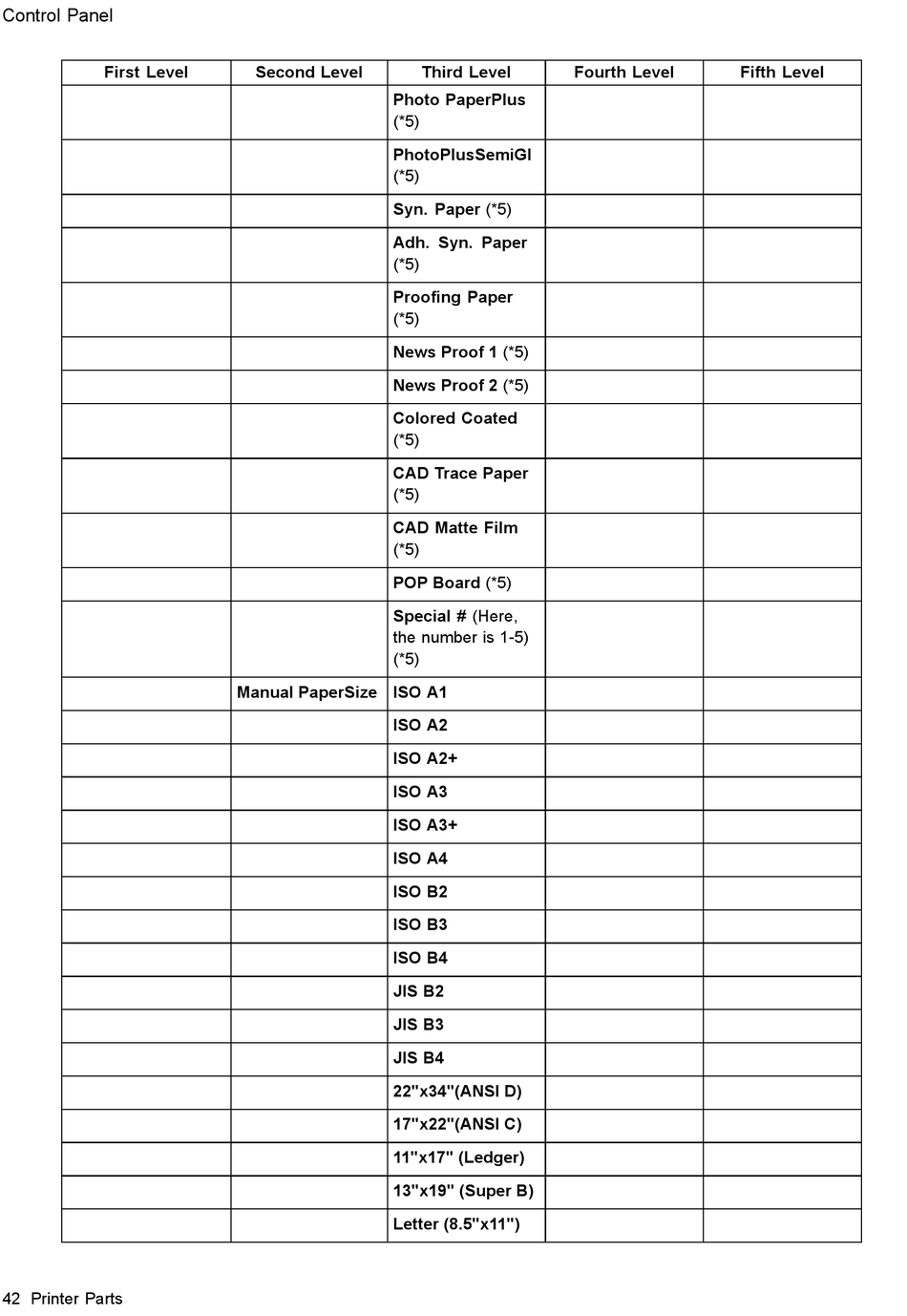 Control Panel

| First Level | Second Level | Third Level | Fourth Level | Fifth Level |
|---|---|---|---|---|
| | | Photo PaperPlus (*5) | | |
| | | PhotoPlusSemiGl (*5) | | |
| | | Syn. Paper (*5) | | |
| | | Adh. Syn. Paper (*5) | | |
| | | Proofing Paper (*5) | | |
| | | News Proof 1 (*5) | | |
| | | News Proof 2 (*5) | | |
| | | Colored Coated (*5) | | |
| | | CAD Trace Paper (*5) | | |
| | | CAD Matte Film (*5) | | |
| | | POP Board (*5) | | |
| | | Special # (Here, the number is 1-5) (*5) | | |
| | Manual PaperSize | ISO A1 | | |
| | | ISO A2 | | |
| | | ISO A2+ | | |
| | | ISO A3 | | |
| | | ISO A3+ | | |
| | | ISO A4 | | |
| | | ISO B2 | | |
| | | ISO B3 | | |
| | | ISO B4 | | |
| | | JIS B2 | | |
| | | JIS B3 | | |
| | | JIS B4 | | |
| | | 22"x34"(ANSI D) | | |
| | | 17"x22"(ANSI C) | | |
| | | 11"x17" (Ledger) | | |
| | | 13"x19" (Super B) | | |
| | | Letter (8.5"x11") | | |

42 Printer Parts